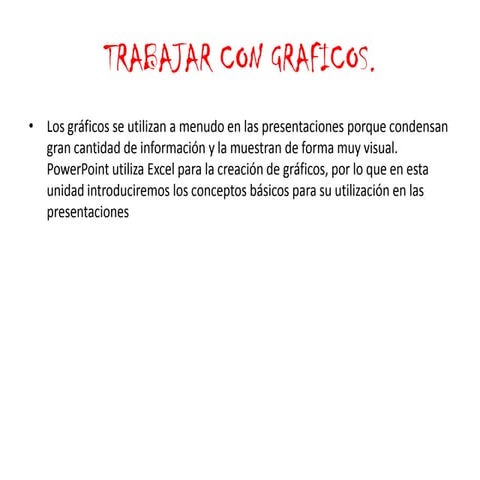 TRABAJAR CON GRAFICOS.

• Los gráficos se utilizan a menudo en las presentaciones porque condensan gran cantidad de información y la muestran de forma muy visual. PowerPoint utiliza Excel para la creación de gráficos, por lo que en esta unidad introduciremos los conceptos básicos para su utilización en las presentaciones